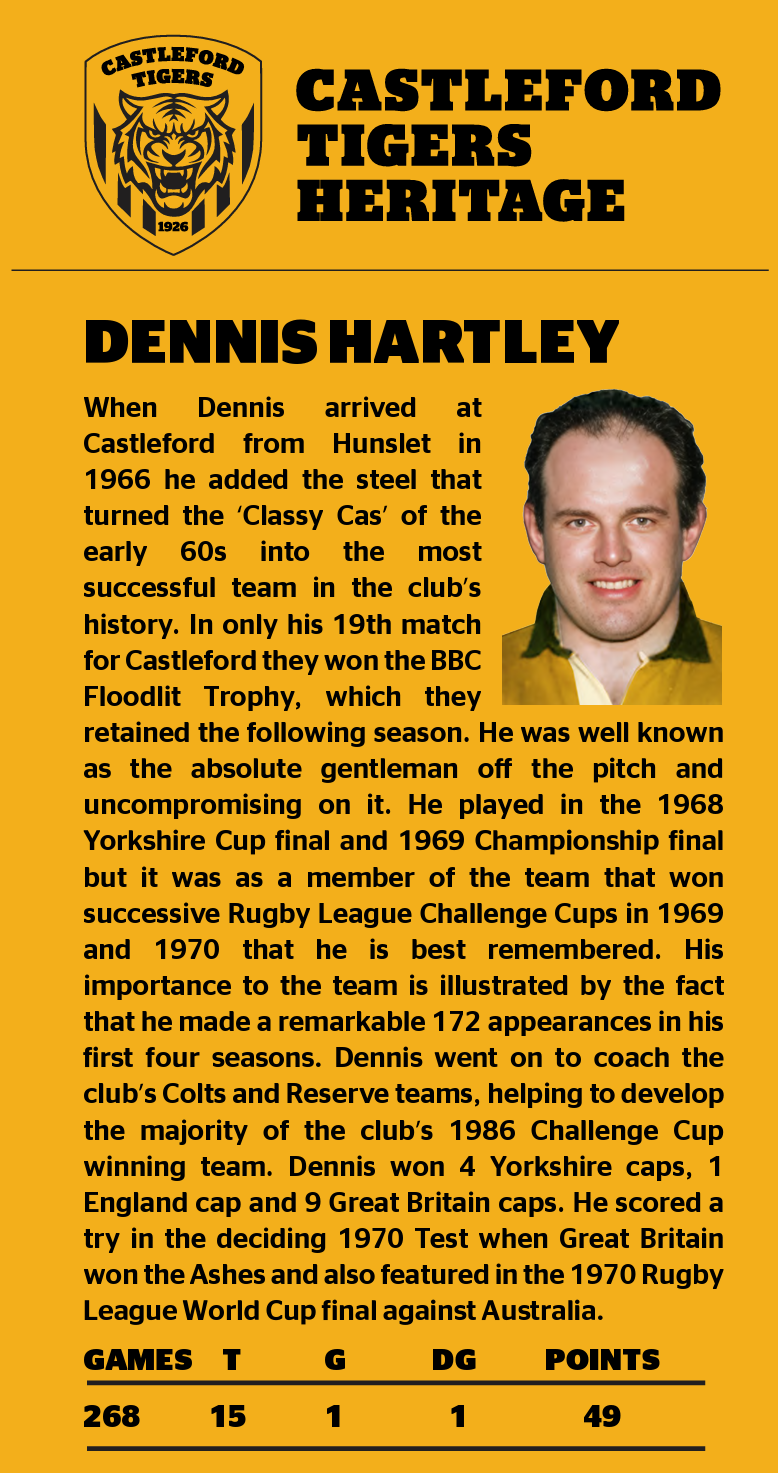 CASTLEFORD TIGERS
1926

CASTLEFORD TIGERS HERITAGE

DENNIS HARTLEY

When Dennis arrived at Castleford from Hunslet in 1966 he added the steel that turned the 'Classy Cas' of the early 60s into the most successful team in the club's history. In only his 19th match for Castleford they won the BBC Floodlit Trophy, which they retained the following season. He was well known as the absolute gentleman off the pitch and uncompromising on it. He played in the 1968 Yorkshire Cup final and 1969 Championship final but it was as a member of the team that won successive Rugby League Challenge Cups in 1969 and 1970 that he is best remembered. His importance to the team is illustrated by the fact that he made a remarkable 172 appearances in his first four seasons. Dennis went on to coach the club's Colts and Reserve teams, helping to develop the majority of the club's 1986 Challenge Cup winning team. Dennis won 4 Yorkshire caps, 1 England cap and 9 Great Britain caps. He scored a try in the deciding 1970 Test when Great Britain won the Ashes and also featured in the 1970 Rugby League World Cup final against Australia.

| GAMES | T | G | DG | POINTS |
|---|---|---|---|---|
| 268 | 15 | 1 | 1 | 49 |